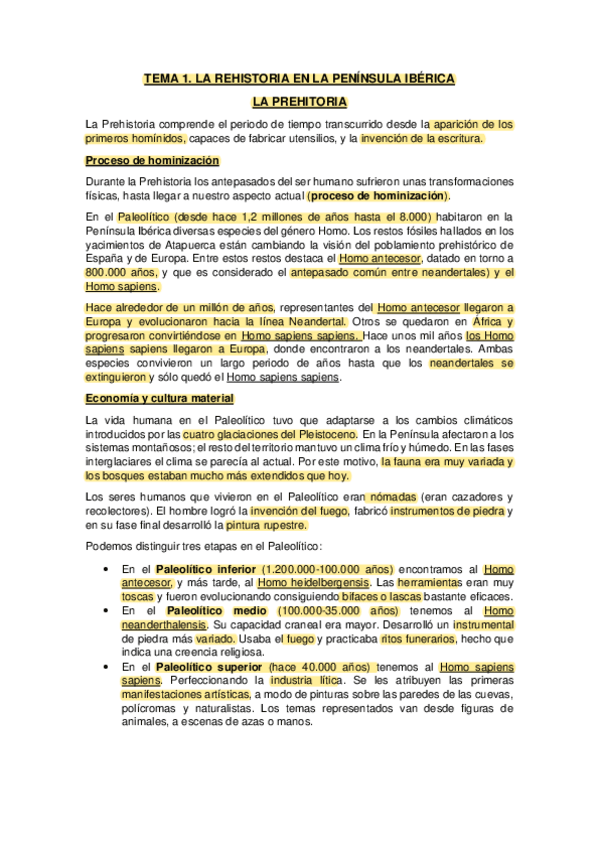 TEMA 1. LA REHISTORIA EN LA PENÍNSULA IBÉRICA

LA PREHITORIA

La Prehistoria comprende el periodo de tiempo transcurrido desde la aparición de los primeros homínidos, capaces de fabricar utensilios, y la invención de la escritura.

Proceso de hominización

Durante la Prehistoria los antepasados del ser humano sufrieron unas transformaciones físicas, hasta llegar a nuestro aspecto actual (proceso de hominización).

En el Paleolítico (desde hace 1,2 millones de años hasta el 8.000) habitaron en la Península Ibérica diversas especies del género Homo. Los restos fósiles hallados en los yacimientos de Atapuerca están cambiando la visión del poblamiento prehistórico de España y de Europa. Entre estos restos destaca el Homo antecesor, datado en torno a 800.000 años, y que es considerado el antepasado común entre neandertales) y el Homo sapiens.

Hace alrededor de un millón de años, representantes del Homo antecesor llegaron a Europa y evolucionaron hacia la línea Neandertal. Otros se quedaron en África y progresaron convirtiéndose en Homo sapiens sapiens. Hace unos mil años los Homo sapiens sapiens llegaron a Europa, donde encontraron a los neandertales. Ambas especies convivieron un largo periodo de años hasta que los neandertales se extinguieron y sólo quedó el Homo sapiens sapiens.

Economía y cultura material

La vida humana en el Paleolítico tuvo que adaptarse a los cambios climáticos introducidos por las cuatro glaciaciones del Pleistoceno. En la Península afectaron a los sistemas montañosos; el resto del territorio mantuvo un clima frío y húmedo. En las fases interglaciares el clima se parecía al actual. Por este motivo, la fauna era muy variada y los bosques estaban mucho más extendidos que hoy.

Los seres humanos que vivieron en el Paleolítico eran nómadas (eran cazadores y recolectores). El hombre logró la invención del fuego, fabricó instrumentos de piedra y en su fase final desarrolló la pintura rupestre.

Podemos distinguir tres etapas en el Paleolítico:

• En el Paleolítico inferior (1.200.000-100.000 años) encontramos al Homo antecesor, y más tarde, al Homo heidelbergensis. Las herramientas eran muy toscas y fueron evolucionando consiguiendo bifaces o lascas bastante eficaces.
• En el Paleolítico medio (100.000-35.000 años) tenemos al Homo neanderthalensis. Su capacidad craneal era mayor. Desarrolló un instrumental de piedra más variado. Usaba el fuego y practicaba ritos funerarios, hecho que indica una creencia religiosa.
• En el Paleolítico superior (hace 40.000 años) tenemos al Homo sapiens sapiens. Perfeccionando la industria lítica. Se les atribuyen las primeras manifestaciones artísticas, a modo de pinturas sobre las paredes de las cuevas, polícromas y naturalistas. Los temas representados van desde figuras de animales, a escenas de azas o manos.